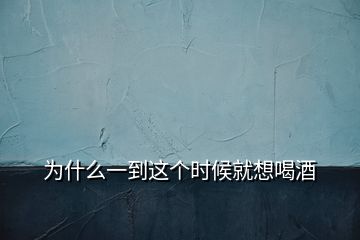 为什么一到这个时候就想喝酒